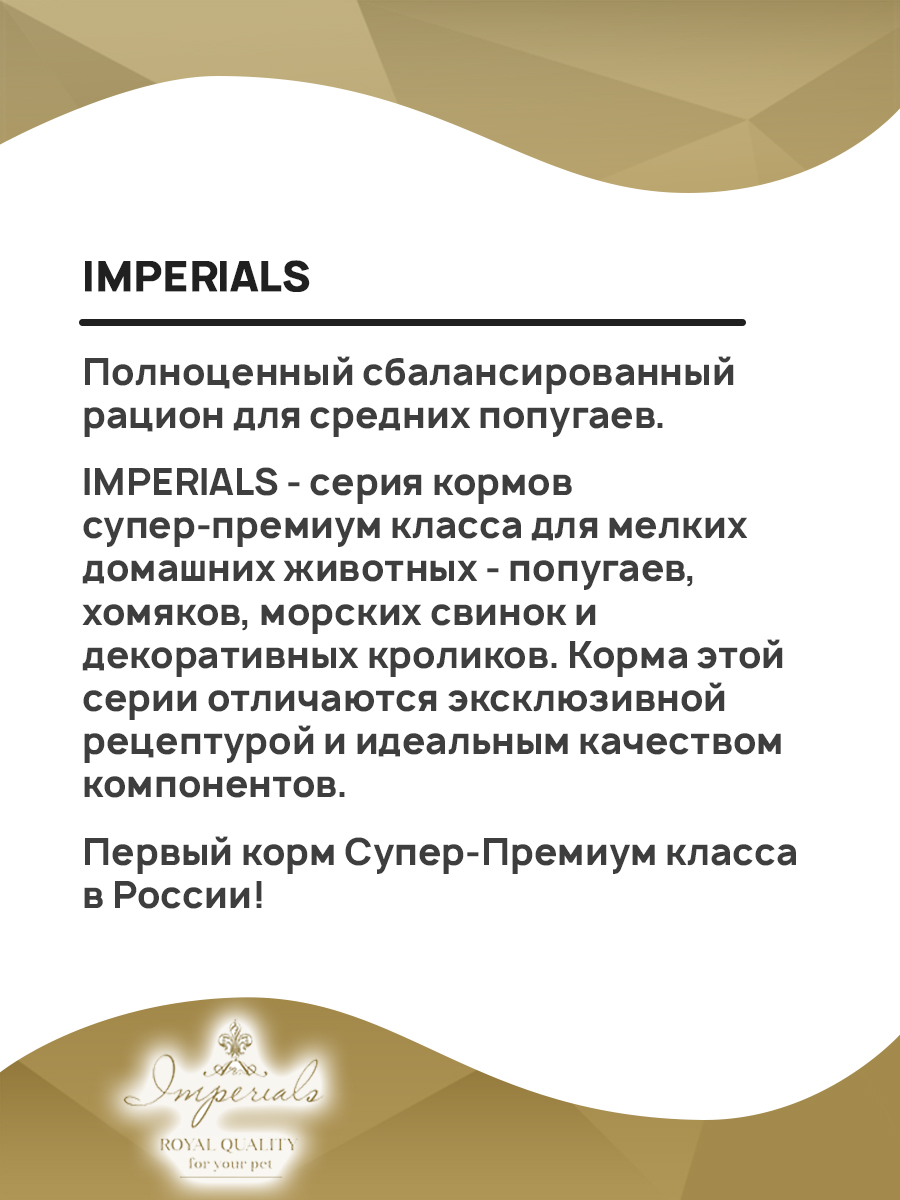 IMPERIALS

Полноценный сбалансированный рацион для средних попугаев.

IMPERIALS - серия кормов супер-премиум класса для мелких домашних животных - попугаев, хомяков, морских свинок и декоративных кроликов. Корма этой серии отличаются эксклюзивной рецептурой и идеальным качеством компонентов.

Первый корм Супер-Премиум класса в России!

Imperials
ROYAL QUALITY
for your pet